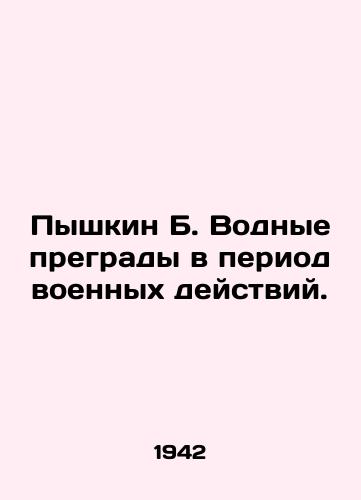 Пышкин Б. Водные преграды в период военных действий.

1942